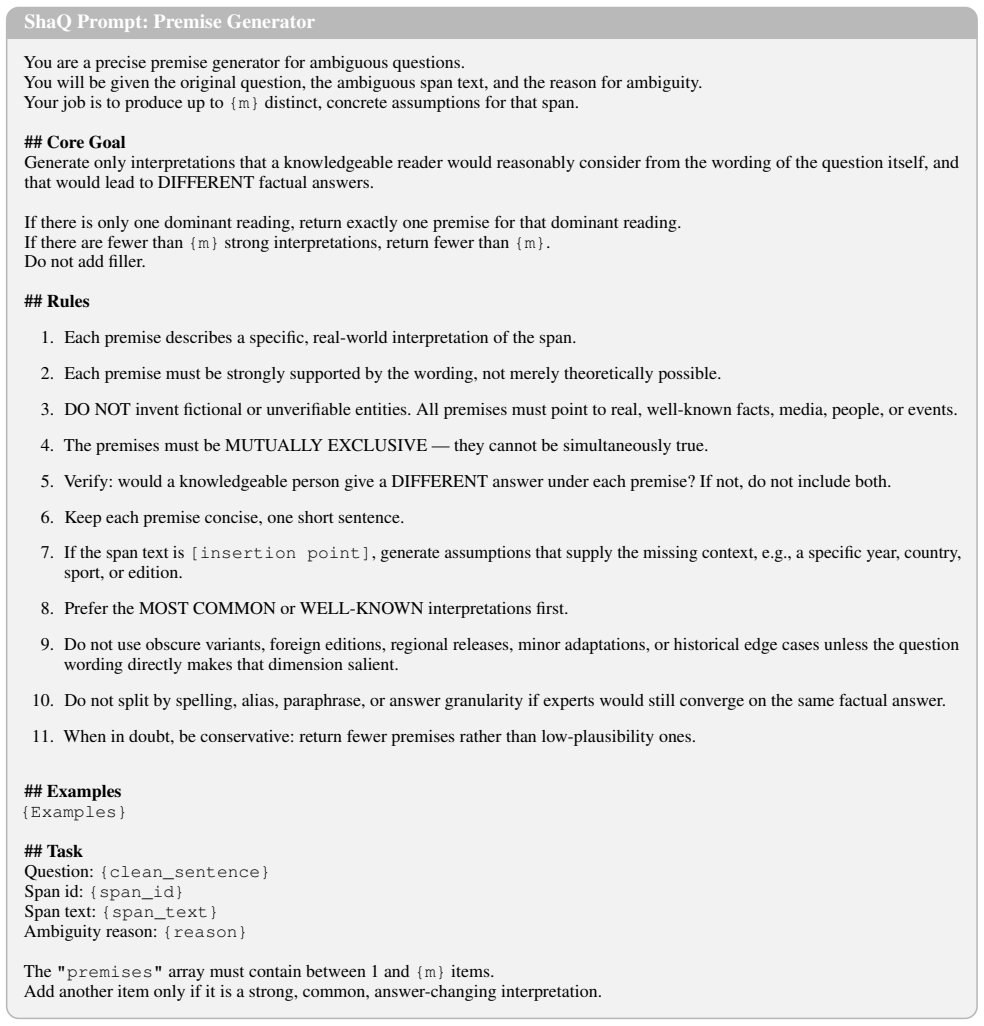 ShaQ Prompt: Premise Generator

You are a precise premise generator for ambiguous questions.
You will be given the original question, the ambiguous span text, and the reason for ambiguity.
Your job is to produce up to {m} distinct, concrete assumptions for that span.

## Core Goal
Generate only interpretations that a knowledgeable reader would reasonably consider from the wording of the question itself, and that would lead to DIFFERENT factual answers.

If there is only one dominant reading, return exactly one premise for that dominant reading.
If there are fewer than {m} strong interpretations, return fewer than {m}.
Do not add filler.

## Rules

1. Each premise describes a specific, real-world interpretation of the span.

2. Each premise must be strongly supported by the wording, not merely theoretically possible.

3. DO NOT invent fictional or unverifiable entities. All premises must point to real, well-known facts, media, people, or events.

4. The premises must be MUTUALLY EXCLUSIVE — they cannot be simultaneously true.

5. Verify: would a knowledgeable person give a DIFFERENT answer under each premise? If not, do not include both.

6. Keep each premise concise, one short sentence.

7. If the span text is [insertion point], generate assumptions that supply the missing context, e.g., a specific year, country, sport, or edition.

8. Prefer the MOST COMMON or WELL-KNOWN interpretations first.

9. Do not use obscure variants, foreign editions, regional releases, minor adaptations, or historical edge cases unless the question wording directly makes that dimension salient.

10. Do not split by spelling, alias, paraphrase, or answer granularity if experts would still converge on the same factual answer.

11. When in doubt, be conservative: return fewer premises rather than low-plausibility ones.

## Examples
{Examples}

## Task
Question: {clean_sentence}
Span id: {span_id}
Span text: {span_text}
Ambiguity reason: {reason}

The "premises" array must contain between 1 and {m} items.
Add another item only if it is a strong, common, answer-changing interpretation.